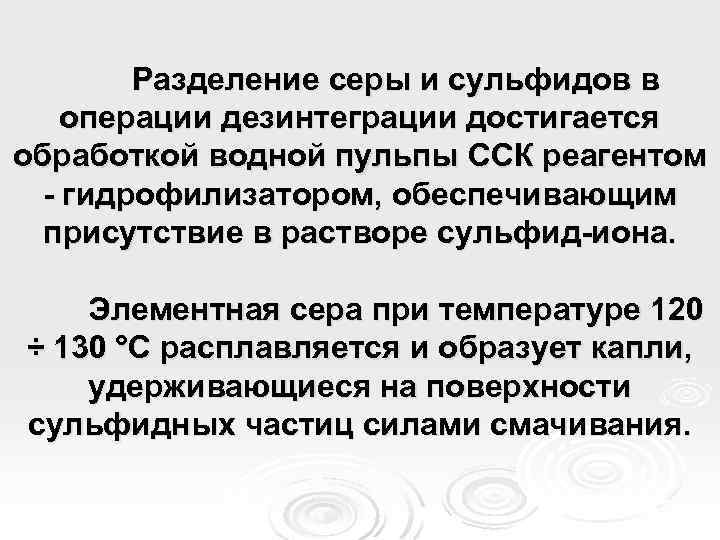 Разделение серы и сульфидов в операции дезинтеграции достигается обработкой водной пульпы ССК реагентом - гидрофилизатором, обеспечивающим присутствие в растворе сульфид-иона.

Элементная сера при температуре 120 ÷ 130 °С расплавляется и образует капли, удерживающиеся на поверхности сульфидных частиц силами смачивания.